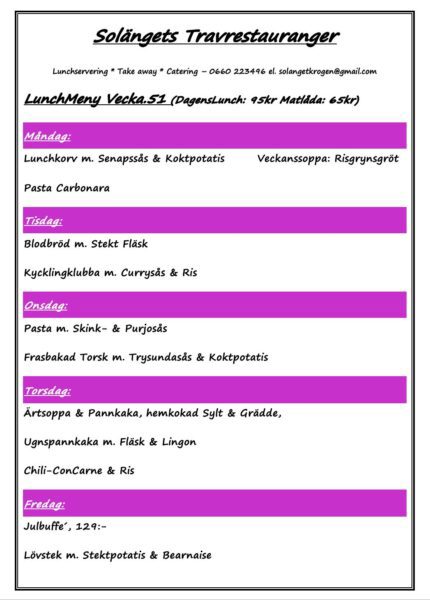 Solängets Travrestauranger

Lunchservering * Take away * Catering – 0660 223496 el. solangetkrogen@gmail.com

LunchMeny Vecka.51 (DagensLunch: 95kr Matlåda: 65kr)

Måndag:

Lunchkorv m. Senapssås & Koktpotatis Veckanssoppa: Risgrynsgröt

Pasta Carbonara

Tisdag:

Blodbröd m. Stekt Fläsk

Kycklingklubba m. Currysås & Ris

Onsdag:

Pasta m. Skink- & Purjosås

Frasbakad Torsk m. Trysundasås & Koktpotatis

Torsdag:

Ärtsoppa & Pannkaka, hemkokad Sylt & Grädde,

Ugnspannkaka m. Fläsk & Lingon

Chili-ConCarne & Ris

Fredag:

Julbuffe´, 129:-

Lövstek m. Stektpotatis & Bearnaise